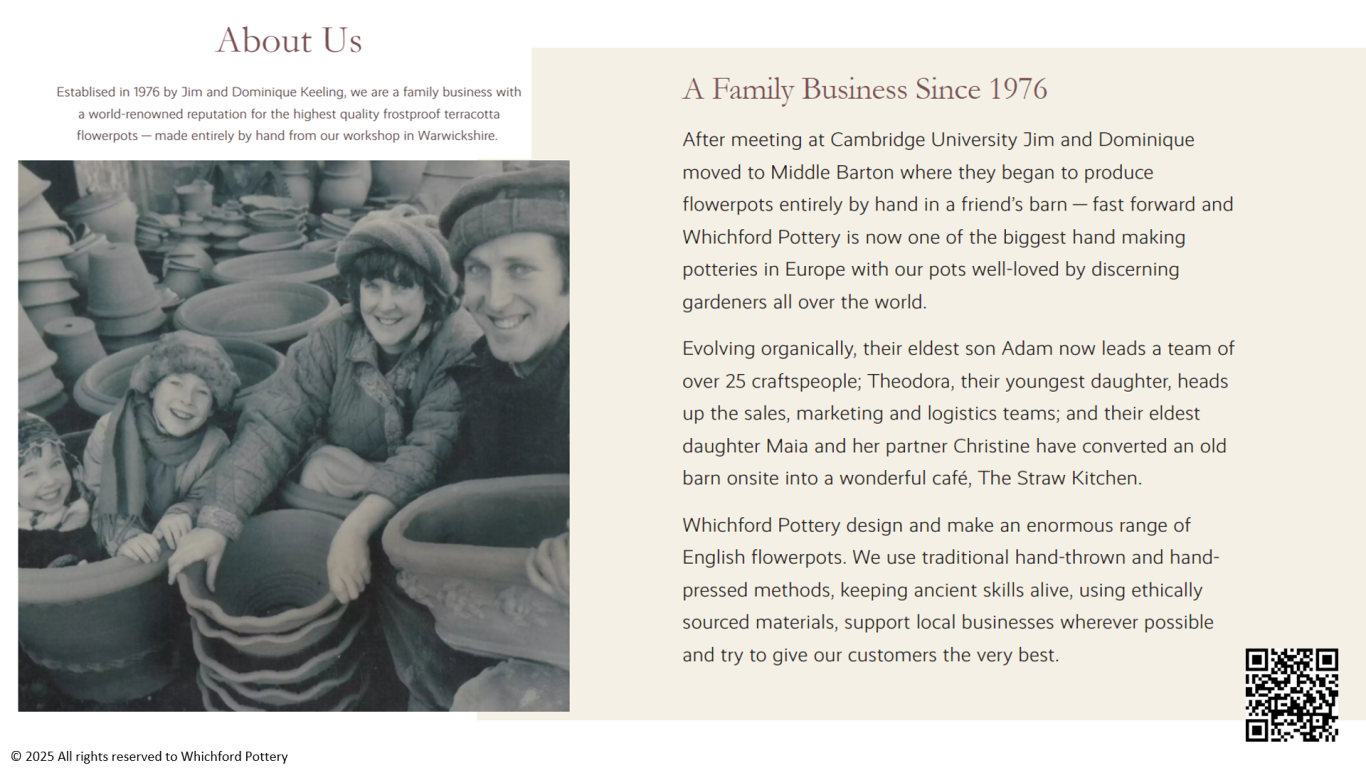 About Us

Establised in 1976 by Jim and Dominique Keeling, we are a family business with a world-renowned reputation for the highest quality frostproof terracotta flowerpots — made entirely by hand from our workshop in Warwickshire.

A Family Business Since 1976

After meeting at Cambridge University Jim and Dominique moved to Middle Barton where they began to produce flowerpots entirely by hand in a friend's barn — fast forward and Whichford Pottery is now one of the biggest hand making potteries in Europe with our pots well-loved by discerning gardeners all over the world.

Evolving organically, their eldest son Adam now leads a team of over 25 craftspeople; Theodora, their youngest daughter, heads up the sales, marketing and logistics teams; and their eldest daughter Maia and her partner Christine have converted an old barn onsite into a wonderful café, The Straw Kitchen.

Whichford Pottery design and make an enormous range of English flowerpots. We use traditional hand-thrown and hand-pressed methods, keeping ancient skills alive, using ethically sourced materials, support local businesses wherever possible and try to give our customers the very best.

© 2025 All rights reserved to Whichford Pottery